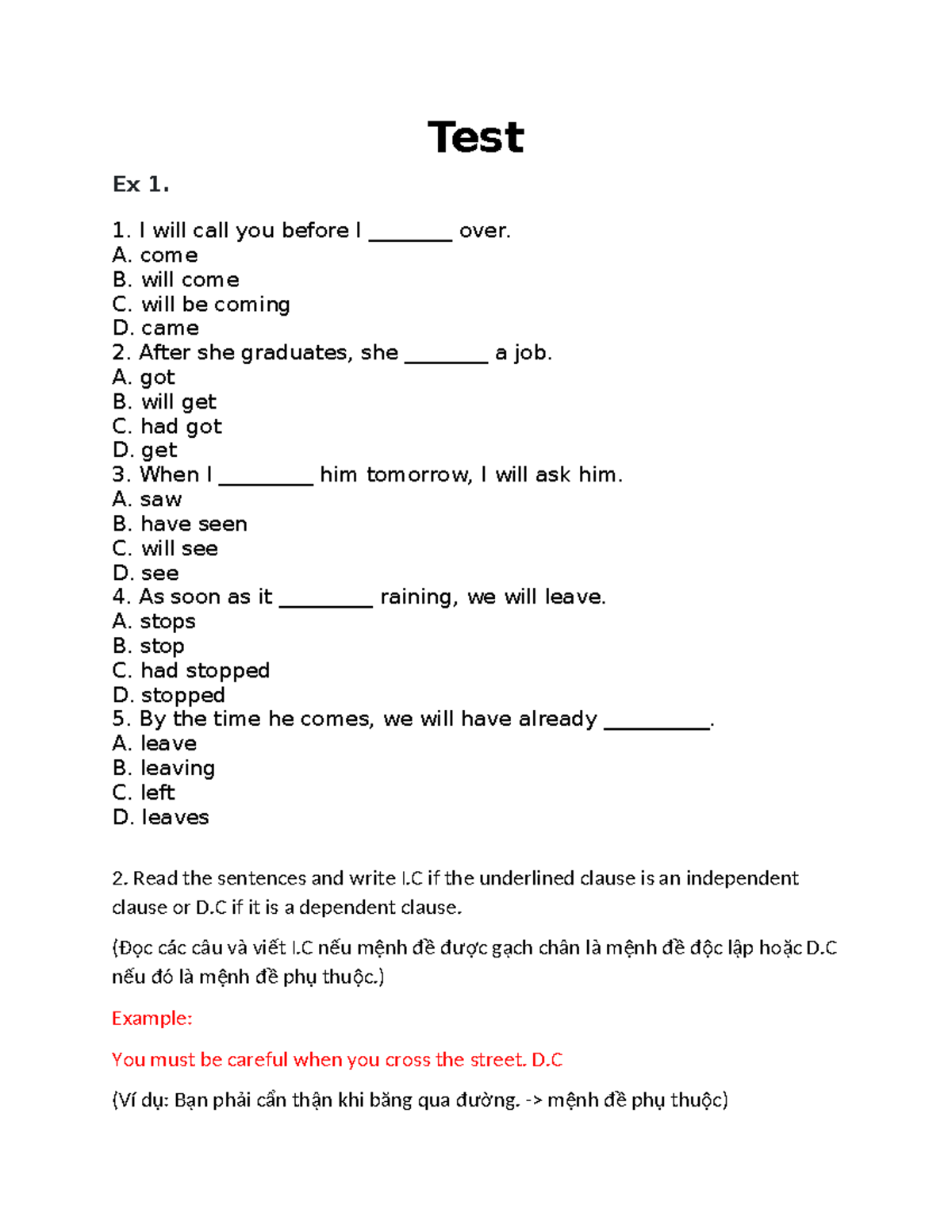 Test

Ex 1.

1. I will call you before I ____ over.
A. come
B. will come
C. will be coming
D. came
2. After she graduates, she ____ a job.
A. got
B. will get
C. had got
D. get
3. When I ____ him tomorrow, I will ask him.
A. saw
B. have seen
C. will see
D. see
4. As soon as it ____ raining, we will leave.
A. stops
B. stop
C. had stopped
D. stopped
5. By the time he comes, we will have already ____.
A. leave
B. leaving
C. left
D. leaves

2. Read the sentences and write I.C if the underlined clause is an independent clause or D.C if it is a dependent clause.

(Đọc các câu và viết I.C nếu mệnh đề được gạch chân là mệnh đề độc lập hoặc D.C nếu đó là mệnh đề phụ thuộc.)

Example:

You must be careful when you cross the street. D.C

(Ví dụ: Bạn phải cẩn thận khi băng qua đường. -> mệnh đề phụ thuộc)